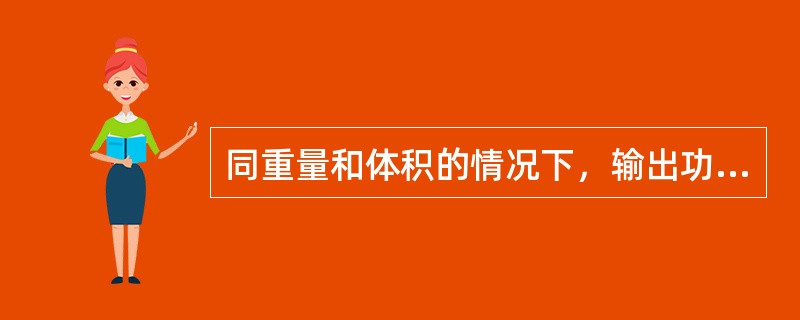 同重量和体积的情况下，输出功...